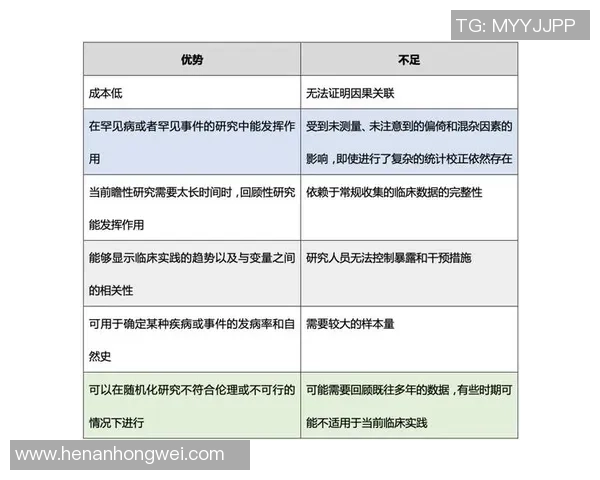 TG: MYYJJPP

| 优势 | 不足 |
|---|---|
| 成本低 | 无法证明因果关联 |
| 在罕见病或者罕见事件的研究中能发挥作用 | 受到未测量、未注意到的偏倚和混杂因素的影响，即使进行了复杂的统计校正依然存在 |
| 当前瞻性研究需要太长时间时，回顾性研究能发挥作用 | 依赖于常规收集的临床数据的完整性 |
| 能够显示临床实践的趋势以及与变量之间的相关性 | 研究人员无法控制暴露和干预措施 |
| 可用于确定某种疾病或事件的发病率和自然史 | 需要较大的样本量 |
| 可以在随机化研究不符合伦理或不可行的情况下进行 | 可能需要回顾既往多年的数据，有些时期可能不适用于当前临床实践 |

www.henanhongwei.com